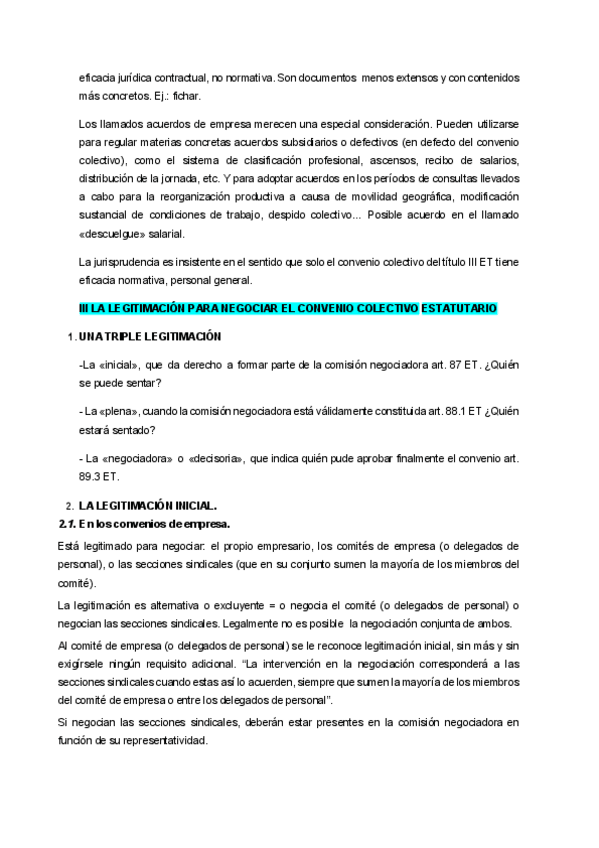 eficacia jurídica contractual, no normativa. Son documentos menos extensos y con contenidos más concretos. Ej.: fichar.

Los llamados acuerdos de empresa merecen una especial consideración. Pueden utilizarse para regular materias concretas acuerdos subsidiarios o defectivos (en defecto del convenio colectivo), como el sistema de clasificación profesional, ascensos, recibo de salarios, distribución de la jornada, etc. Y para adoptar acuerdos en los períodos de consultas llevados a cabo para la reorganización productiva a causa de movilidad geográfica, modificación sustancial de condiciones de trabajo, despido colectivo... Posible acuerdo en el llamado «descuelgue» salarial.

La jurisprudencia es insistente en el sentido que solo el convenio colectivo del título III ET tiene eficacia normativa, personal general.

III LA LEGITIMACIÓN PARA NEGOCIAR EL CONVENIO COLECTIVO ESTATUTARIO

1. UNA TRIPLE LEGITIMACIÓN

-La «inicial», que da derecho a formar parte de la comisión negociadora art. 87 ET. ¿Quién se puede sentar?

- La «plena», cuando la comisión negociadora está válidamente constituida art. 88.1 ET ¿Quién estará sentado?

- La «negociadora» o «decisoria», que indica quién pude aprobar finalmente el convenio art. 89.3 ET.

2. LA LEGITIMACIÓN INICIAL.

2.1. En los convenios de empresa.

Está legitimado para negociar: el propio empresario, los comités de empresa (o delegados de personal), o las secciones sindicales (que en su conjunto sumen la mayoría de los miembros del comité).

La legitimación es alternativa o excluyente = o negocia el comité (o delegados de personal) o negocian las secciones sindicales. Legalmente no es posible la negociación conjunta de ambos.

Al comité de empresa (o delegados de personal) se le reconoce legitimación inicial, sin más y sin exigírsele ningún requisito adicional. “La intervención en la negociación corresponderá a las secciones sindicales cuando estas así lo acuerden, siempre que sumen la mayoría de los miembros del comité de empresa o entre los delegados de personal”.

Si negocian las secciones sindicales, deberán estar presentes en la comisión negociadora en función de su representatividad.